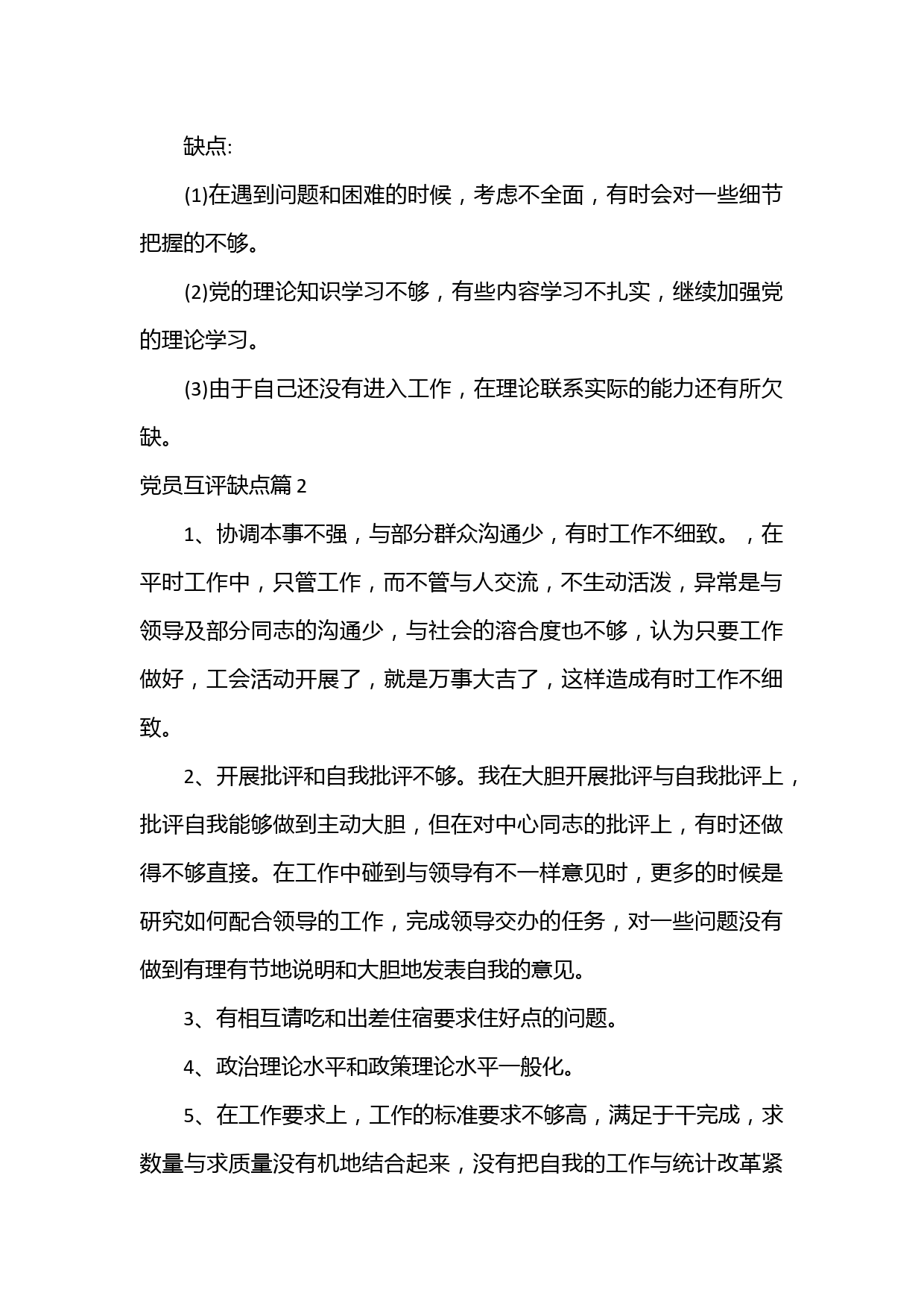 缺点:

(1)在遇到问题和困难的时候，考虑不全面，有时会对一些细节把握的不够。

(2)党的理论知识学习不够，有些内容学习不扎实，继续加强党的理论学习。

(3)由于自己还没有进入工作，在理论联系实际的能力还有所欠缺。

党员互评缺点篇 2

1、协调本事不强，与部分群众沟通少，有时工作不细致。，在平时工作中，只管工作，而不管与人交流，不生动活泼，异常是与领导及部分同志的沟通少，与社会的溶合度也不够，认为只要工作做好，工会活动开展了，就是万事大吉了，这样造成有时工作不细致。

2、开展批评和自我批评不够。我在大胆开展批评与自我批评上，批评自我能够做到主动大胆，但在对中心同志的批评上，有时还做得不够直接。在工作中碰到与领导有不一样意见时，更多的时候是研究如何配合领导的工作，完成领导交办的任务，对一些问题没有做到有理有节地说明和大胆地发表自我的意见。

3、有相互请吃和出差住宿要求住好点的问题。

4、政治理论水平和政策理论水平一般化。

5、在工作要求上，工作的标准要求不够高，满足于干完成，求数量与求质量没有机地结合起来，没有把自我的工作与统计改革紧